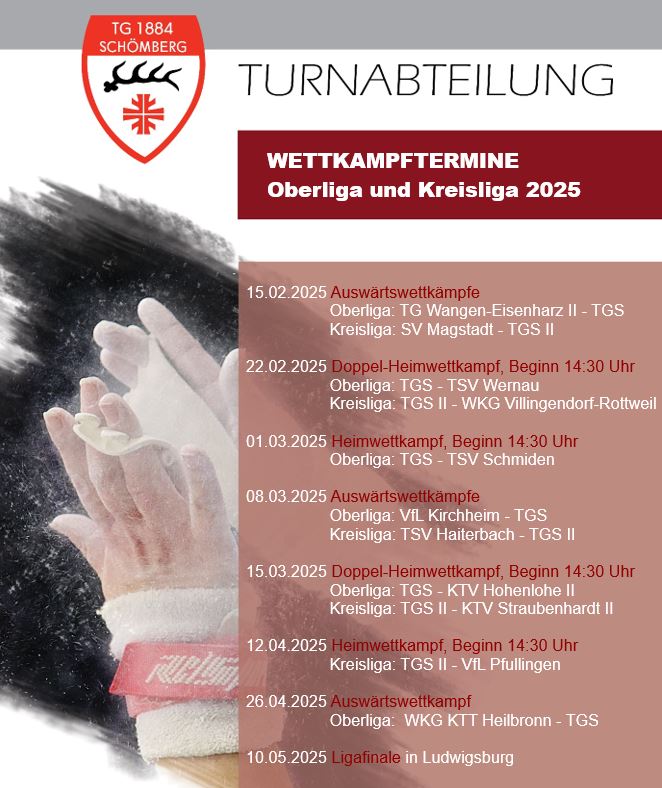 TG 1884
SCHÖMBERG

TURNABTEILUNG

WETTKAMPFTERMINE
Oberliga und Kreisliga 2025

15.02.2025 Auswärtswettkämpfe
Oberliga: TG Wangen-Eisenharz II - TGS
Kreisliga: SV Magstadt - TGS II

22.02.2025 Doppel-Heimwettkampf, Beginn 14:30 Uhr
Oberliga: TGS - TSV Wernau
Kreisliga: TGS II - WKG Villingendorf-Rottweil

01.03.2025 Heimwettkampf, Beginn 14:30 Uhr
Oberliga: TGS - TSV Schmiden

08.03.2025 Auswärtswettkämpfe
Oberliga: VfL Kirchheim - TGS
Kreisliga: TSV Haiterbach - TGS II

15.03.2025 Doppel-Heimwettkampf, Beginn 14:30 Uhr
Oberliga: TGS - KTV Hohenlohe II
Kreisliga: TGS II - KTV Straubenhardt II

12.04.2025 Heimwettkampf, Beginn 14:30 Uhr
Kreisliga: TGS II - VfL Pfullingen

26.04.2025 Auswärtswettkampf
Oberliga: WKG KTT Heilbronn - TGS

10.05.2025 Ligafinale in Ludwigsburg